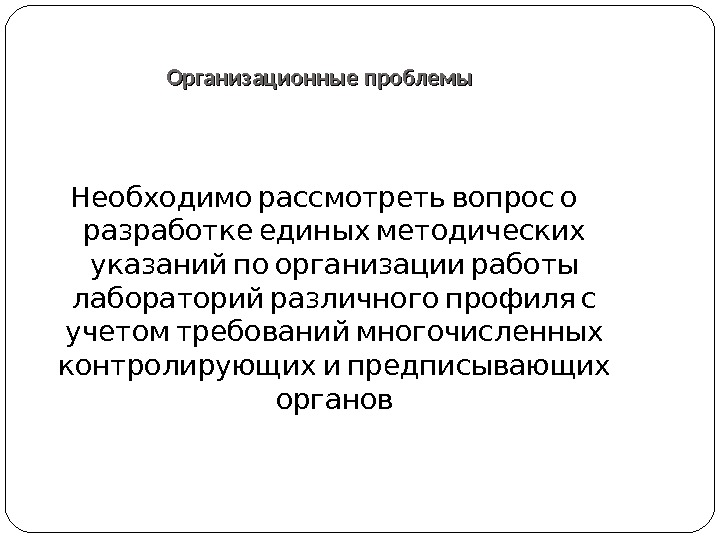 Организационные проблемы

Необходимо рассмотреть вопрос о разработке единых методических указаний по организации работы лабораторий различного профиля с учетом требований многочисленных контролирующих и предписывающих органов